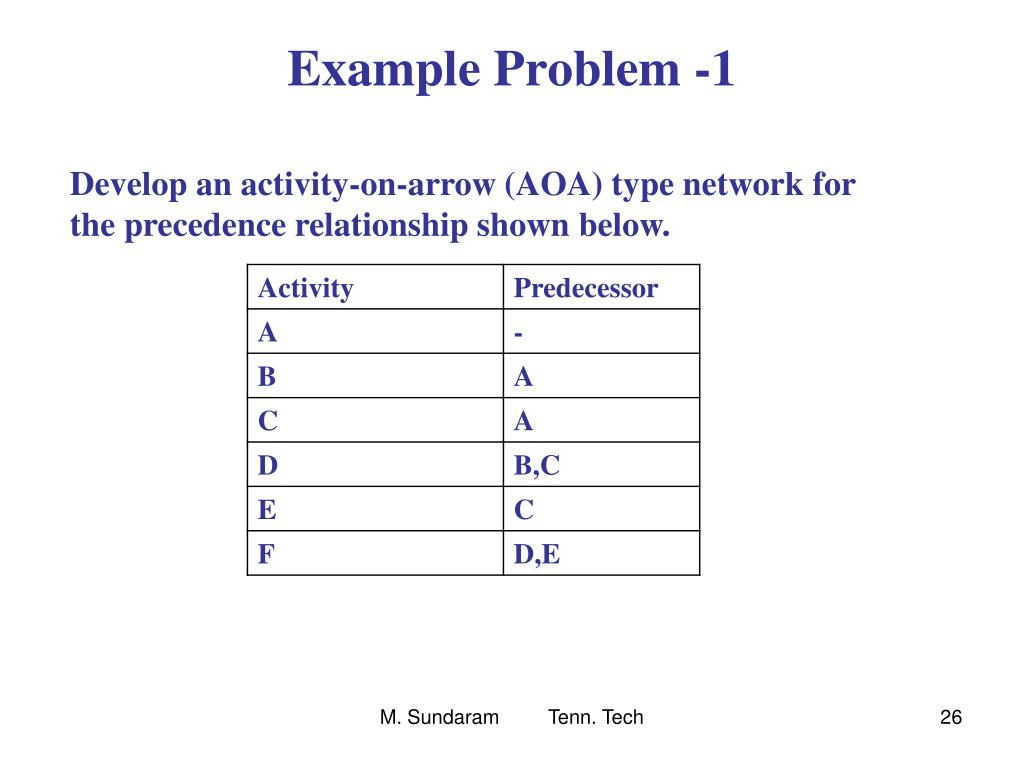 Example Problem -1

Develop an activity-on-arrow (AOA) type network for the precedence relationship shown below.

| Activity | Predecessor |
|---|---|
| A | - |
| B | A |
| C | A |
| D | B,C |
| E | C |
| F | D,E |

M. Sundaram Tenn. Tech

26